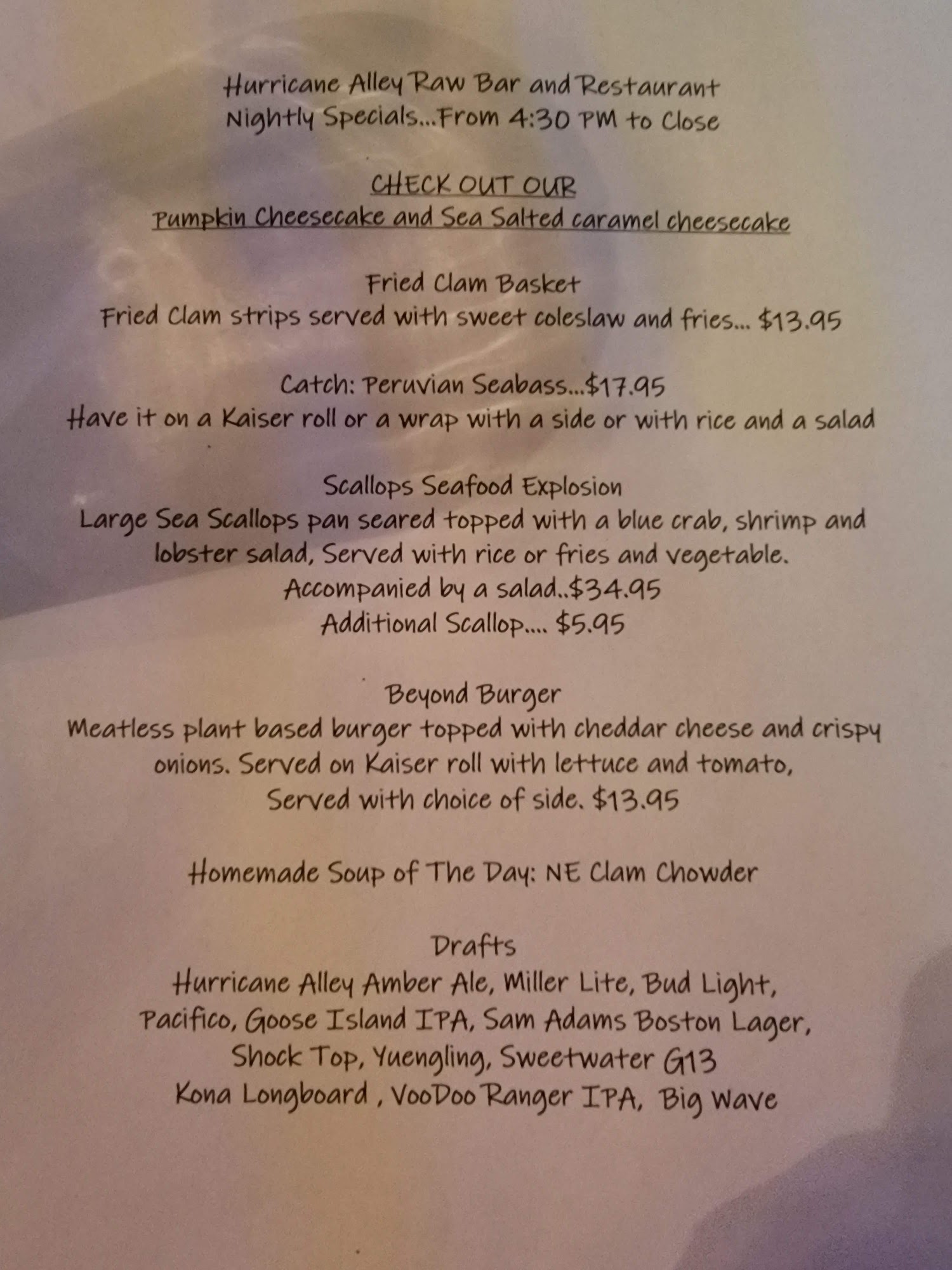 Hurricane Alley Raw Bar and Restaurant
Nightly Specials...From 4:30 PM to Close

CHECK OUT OUR
Pumpkin Cheesecake and Sea Salted caramel cheesecake

Fried Clam Basket
Fried Clam strips served with sweet coleslaw and fries... $13.95

Catch: Peruvian Seabass...$17.95
Have it on a Kaiser roll or a wrap with a side or with rice and a salad

Scallops Seafood Explosion
Large Sea Scallops pan seared topped with a blue crab, shrimp and lobster salad, Served with rice or fries and vegetable.
Accompanied by a salad..$34.95
Additional Scallop.... $5.95

Beyond Burger
Meatless plant based burger topped with cheddar cheese and crispy onions. Served on Kaiser roll with lettuce and tomato,
Served with choice of side. $13.95

Homemade Soup of The Day: NE Clam Chowder

Drafts
Hurricane Alley Amber Ale, Miller Lite, Bud Light,
Pacifico, Goose Island IPA, Sam Adams Boston Lager,
Shock Top, Yuengling, Sweetwater G13
Kona Longboard , VooDoo Ranger IPA, Big Wave